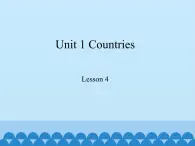 Unit 1 Countries

Lesson 4